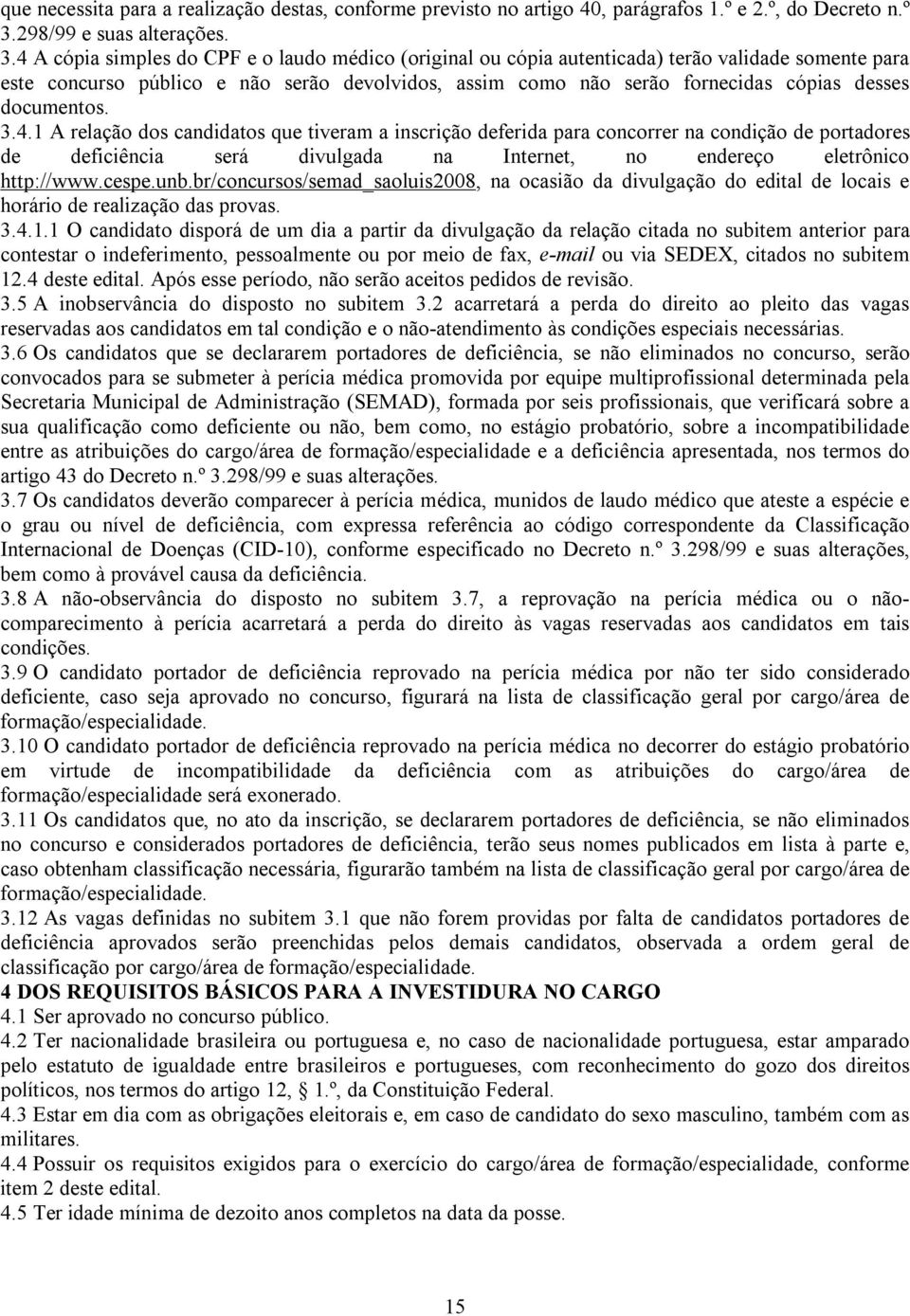 que necessita para a realização destas, conforme previsto no artigo 40, parágrafos 1.º e 2.º, do Decreto n.º 3.298/99 e suas alterações.

3.4 A cópia simples do CPF e o laudo médico (original ou cópia autenticada) terão validade somente para este concurso público e não serão devolvidos, assim como não serão fornecidas cópias desses documentos.

3.4.1 A relação dos candidatos que tiveram a inscrição deferida para concorrer na condição de portadores de deficiência será divulgada na Internet, no endereço eletrônico http://www.cespe.unb.br/concursos/semad_saoluis2008, na ocasião da divulgação do edital de locais e horário de realização das provas.

3.4.1.1 O candidato disporá de um dia a partir da divulgação da relação citada no subitem anterior para contestar o indeferimento, pessoalmente ou por meio de fax, e-mail ou via SEDEX, citados no subitem 12.4 deste edital. Após esse período, não serão aceitos pedidos de revisão.

3.5 A inobservância do disposto no subitem 3.2 acarretará a perda do direito ao pleito das vagas reservadas aos candidatos em tal condição e o não-atendimento às condições especiais necessárias.

3.6 Os candidatos que se declararem portadores de deficiência, se não eliminados no concurso, serão convocados para se submeter à perícia médica promovida por equipe multiprofissional determinada pela Secretaria Municipal de Administração (SEMAD), formada por seis profissionais, que verificará sobre a sua qualificação como deficiente ou não, bem como, no estágio probatório, sobre a incompatibilidade entre as atribuições do cargo/área de formação/especialidade e a deficiência apresentada, nos termos do artigo 43 do Decreto n.º 3.298/99 e suas alterações.

3.7 Os candidatos deverão comparecer à perícia médica, munidos de laudo médico que ateste a espécie e o grau ou nível de deficiência, com expressa referência ao código correspondente da Classificação Internacional de Doenças (CID-10), conforme especificado no Decreto n.º 3.298/99 e suas alterações, bem como à provável causa da deficiência.

3.8 A não-observância do disposto no subitem 3.7, a reprovação na perícia médica ou o não-comparecimento à perícia acarretará a perda do direito às vagas reservadas aos candidatos em tais condições.

3.9 O candidato portador de deficiência reprovado na perícia médica por não ter sido considerado deficiente, caso seja aprovado no concurso, figurará na lista de classificação geral por cargo/área de formação/especialidade.

3.10 O candidato portador de deficiência reprovado na perícia médica no decorrer do estágio probatório em virtude de incompatibilidade da deficiência com as atribuições do cargo/área de formação/especialidade será exonerado.

3.11 Os candidatos que, no ato da inscrição, se declararem portadores de deficiência, se não eliminados no concurso e considerados portadores de deficiência, terão seus nomes publicados em lista à parte e, caso obtenham classificação necessária, figurarão também na lista de classificação geral por cargo/área de formação/especialidade.

3.12 As vagas definidas no subitem 3.1 que não forem providas por falta de candidatos portadores de deficiência aprovados serão preenchidas pelos demais candidatos, observada a ordem geral de classificação por cargo/área de formação/especialidade.

4 DOS REQUISITOS BÁSICOS PARA A INVESTIDURA NO CARGO

4.1 Ser aprovado no concurso público.

4.2 Ter nacionalidade brasileira ou portuguesa e, no caso de nacionalidade portuguesa, estar amparado pelo estatuto de igualdade entre brasileiros e portugueses, com reconhecimento do gozo dos direitos políticos, nos termos do artigo 12, § 1.º, da Constituição Federal.

4.3 Estar em dia com as obrigações eleitorais e, em caso de candidato do sexo masculino, também com as militares.

4.4 Possuir os requisitos exigidos para o exercício do cargo/área de formação/especialidade, conforme item 2 deste edital.

4.5 Ter idade mínima de dezoito anos completos na data da posse.

15